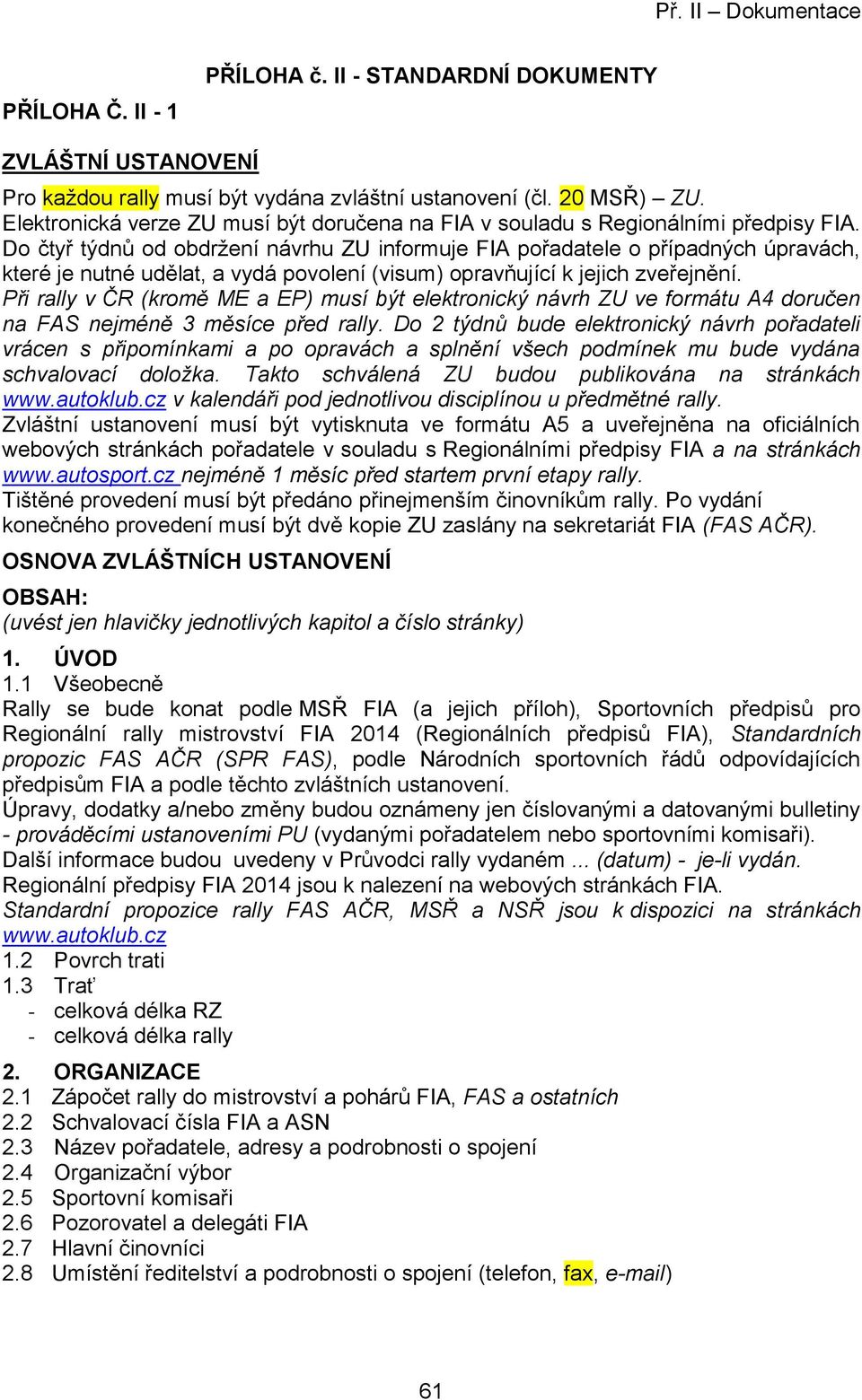 Př. II – Dokumentace

PŘÍLOHA č. II - STANDARDNÍ DOKUMENTY

PŘÍLOHA Č. II - 1

ZVLÁŠTNÍ USTANOVENÍ

Pro každou rally musí být vydána zvláštní ustanovení (čl. 20 MSŘ) – ZU. Elektronická verze ZU musí být doručena na FIA v souladu s Regionálními předpisy FIA. Do čtyř týdnů od obdržení návrhu ZU informuje FIA pořadatele o případných úpravách, které je nutné udělat, a vydá povolení (visum) opravňující k jejich zveřejnění. Při rally v ČR (kromě ME a EP) musí být elektronický návrh ZU ve formátu A4 doručen na FAS nejméně 3 měsíce před rally. Do 2 týdnů bude elektronický návrh pořadateli vrácen s připomínkami a po opravách a splnění všech podmínek mu bude vydána schvalovací doložka. Takto schválená ZU budou publikována na stránkách www.autoklub.cz v kalendáři pod jednotlivou disciplínou u předmětné rally. Zvláštní ustanovení musí být vytisknuta ve formátu A5 a uveřejněna na oficiálních webových stránkách pořadatele v souladu s Regionálními předpisy FIA a na stránkách www.autosport.cz nejméně 1 měsíc před startem první etapy rally. Tištěné provedení musí být předáno přinejmenším činovníkům rally. Po vydání konečného provedení musí být dvě kopie ZU zaslány na sekretariát FIA (FAS AČR).

OSNOVA ZVLÁŠTNÍCH USTANOVENÍ

OBSAH:
(uvést jen hlavičky jednotlivých kapitol a číslo stránky)

1. ÚVOD
1.1 Všeobecně
Rally se bude konat podle MSŘ FIA (a jejich příloh), Sportovních předpisů pro Regionální rally mistrovství FIA 2014 (Regionálních předpisů FIA), Standardních propozic FAS AČR (SPR FAS), podle Národních sportovních řádů odpovídajících předpisům FIA a podle těchto zvláštních ustanovení.
Úpravy, dodatky a/nebo změny budou oznámeny jen číslovanými a datovanými bulletiny - prováděcími ustanoveními PU (vydanými pořadatelem nebo sportovními komisaři).
Další informace budou uvedeny v Průvodci rally vydaném ... (datum) - je-li vydán.
Regionální předpisy FIA 2014 jsou k nalezení na webových stránkách FIA.
Standardní propozice rally FAS AČR, MSŘ a NSŘ jsou k dispozici na stránkách www.autoklub.cz
1.2 Povrch trati
1.3 Trať
- celková délka RZ
- celková délka rally

2. ORGANIZACE
2.1 Zápočet rally do mistrovství a pohárů FIA, FAS a ostatních
2.2 Schvalovací čísla FIA a ASN
2.3 Název pořadatele, adresy a podrobnosti o spojení
2.4 Organizační výbor
2.5 Sportovní komisaři
2.6 Pozorovatel a delegáti FIA
2.7 Hlavní činovníci
2.8 Umístění ředitelství a podrobnosti o spojení (telefon, fax, e-mail)

61